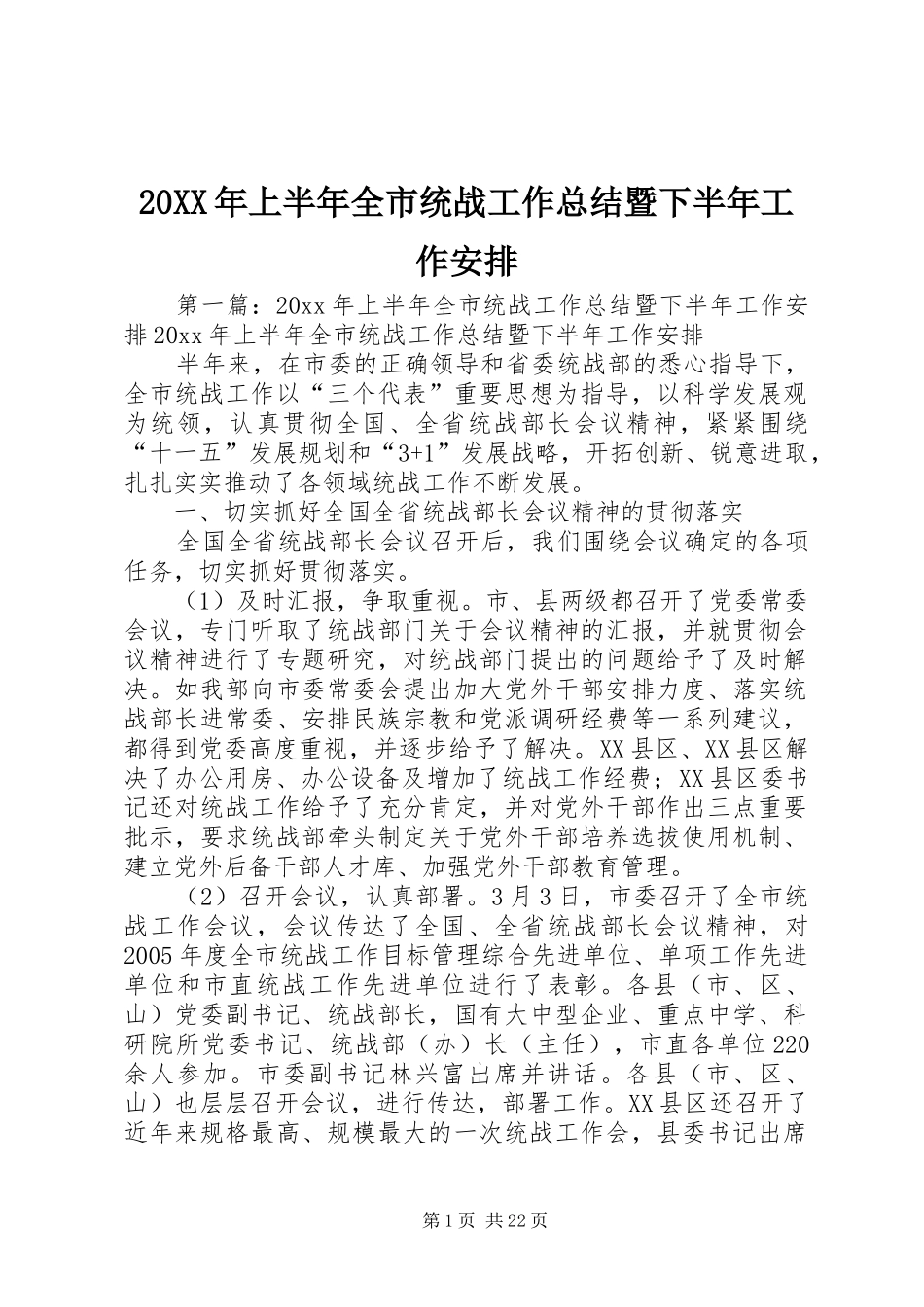 20XX年上半年全市统战工作总结暨下半年工作安排

第一篇：20xx年上半年全市统战工作总结暨下半年工作安排20xx年上半年全市统战工作总结暨下半年工作安排

半年来，在市委的正确领导和省委统战部的悉心指导下，全市统战工作以“三个代表”重要思想为指导，以科学发展观为统领，认真贯彻全国、全省统战部长会议精神，紧紧围绕“十一五”发展规划和“3+1”发展战略，开拓创新、锐意进取，扎扎实实推动了各领域统战工作不断发展。

一、切实抓好全国全省统战部长会议精神的贯彻落实

全国全省统战部长会议召开后，我们围绕会议确定的各项任务，切实抓好贯彻落实。

（1）及时汇报，争取重视。市、县两级都召开了党委常委会议，专门听取了统战部门关于会议精神的汇报，并就贯彻会议精神进行了专题研究，对统战部门提出的问题给予了及时解决。如我部向市委常委会提出加大党外干部安排力度、落实统战部长进常委、安排民族宗教和党派调研经费等一系列建议，都得到党委高度重视，并逐步给予了解决。XX县区、XX县区解决了办公用房、办公设备及增加了统战工作经费；XX县区委书记还对统战工作给予了充分肯定，并对党外干部作出三点重要批示，要求统战部牵头制定关于党外干部培养选拔使用机制、建立党外后备干部人才库、加强党外干部教育管理。

（2）召开会议，认真部署。3月3日，市委召开了全市统战工作会议，会议传达了全国、全省统战部长会议精神，对2005年度全市统战工作目标管理综合先进单位、单项工作先进单位和市直统战工作先进单位进行了表彰。各县（市、区、山）党委副书记、统战部长，国有大中型企业、重点中学、科研院所党委书记、统战部（办）长（主任），市直各单位220余人参加。市委副书记林兴富出席并讲话。各县（市、区、山）也层层召开会议，进行传达，部署工作。XX县区还召开了近年来规格最高、规模最大的一次统战工作会，县委书记出席

第1页 共22页